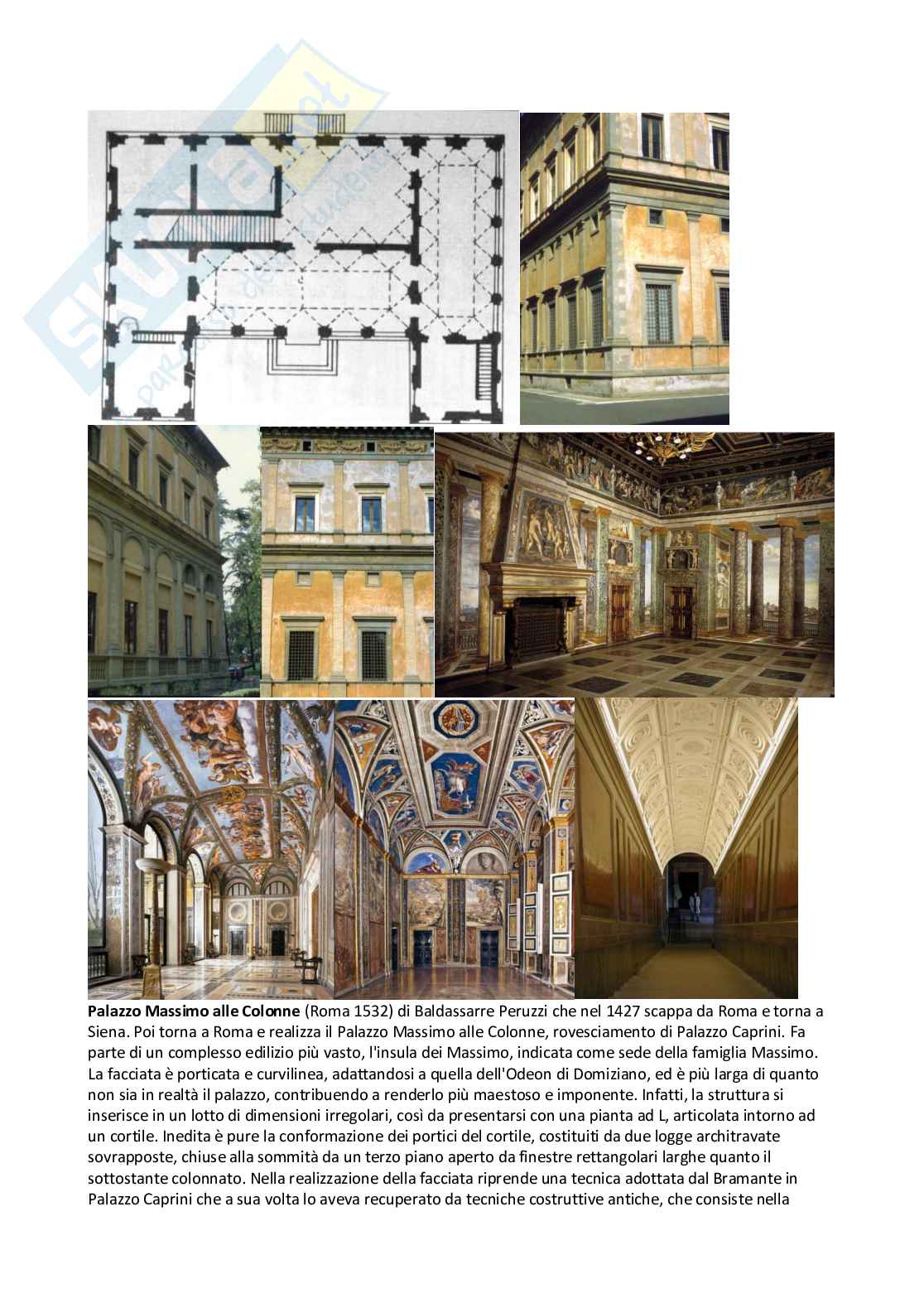 Skuola.net
Palazzo Massimo alle Colonne (Roma 1532) di Baldassarre Peruzzi che nel 1427 scappa da Roma e torna a Siena. Poi torna a Roma e realizza il Palazzo Massimo alle Colonne, rovesciamento di Palazzo Caprini. Fa parte di un complesso edilizio più vasto, l'insula dei Massimo, indicata come sede della famiglia Massimo. La facciata è porticata e curvilinea, adattandosi a quella dell'Odeon di Domiziano, ed è più larga di quanto non sia in realtà il palazzo, contribuendo a renderlo più maestoso e imponente. Infatti, la struttura si inserisce in un lotto di dimensioni irregolari, così da presentarsi con una pianta ad L, articolata intorno ad un cortile. Inedita è pure la conformazione dei portici del cortile, costituiti da due logge architravate sovrapposte, chiuse alla sommità da un terzo piano aperto da finestre rettangolari larghe quanto il sottostante colonnato. Nella realizzazione della facciata riprende una tecnica adottata dal Bramante in Palazzo Caprini che a sua volta lo aveva recuperato da tecniche costruttive antiche, che consiste nella